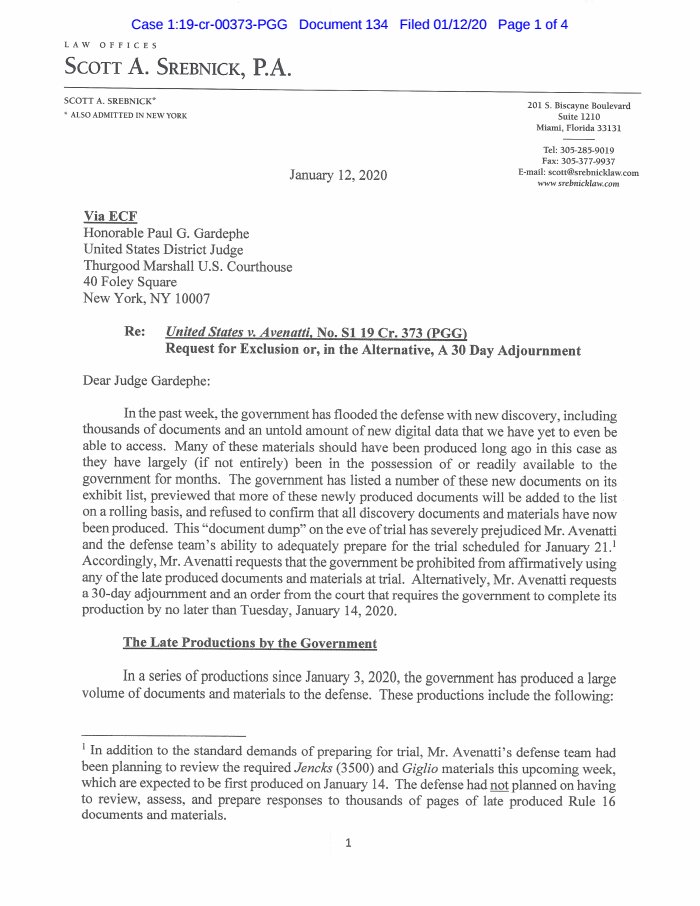 Case 1:19-cr-00373-PGG Document 134 Filed 01/12/20 Page 1 of 4

LAW OFFICES
SCOTT A. SREBNICK, P.A.

SCOTT A. SREBNICK*
* ALSO ADMITTED IN NEW YORK

201 S. Biscayne Boulevard
Suite 1210
Miami, Florida 33131

Tel: 305-285-9019
Fax: 305-377-9937
E-mail: scott@srebnicklaw.com
www.srebnicklaw.com

January 12, 2020

Via ECF
Honorable Paul G. Gardephe
United States District Judge
Thurgood Marshall U.S. Courthouse
40 Foley Square
New York, NY 10007

Re: United States v. Avenatti, No. S1 19 Cr. 373 (PGG)
Request for Exclusion or, in the Alternative, A 30 Day Adjournment

Dear Judge Gardephe:

In the past week, the government has flooded the defense with new discovery, including thousands of documents and an untold amount of new digital data that we have yet to even be able to access. Many of these materials should have been produced long ago in this case as they have largely (if not entirely) been in the possession of or readily available to the government for months. The government has listed a number of these new documents on its exhibit list, previewed that more of these newly produced documents will be added to the list on a rolling basis, and refused to confirm that all discovery documents and materials have now been produced. This "document dump" on the eve of trial has severely prejudiced Mr. Avenatti and the defense team's ability to adequately prepare for the trial scheduled for January 21.$^1$ Accordingly, Mr. Avenatti requests that the government be prohibited from affirmatively using any of the late produced documents and materials at trial. Alternatively, Mr. Avenatti requests a 30-day adjournment and an order from the court that requires the government to complete its production by no later than Tuesday, January 14, 2020.

The Late Productions by the Government

In a series of productions since January 3, 2020, the government has produced a large volume of documents and materials to the defense. These productions include the following:

$^1$ In addition to the standard demands of preparing for trial, Mr. Avenatti's defense team had been planning to review the required Jencks (3500) and Giglio materials this upcoming week, which are expected to be first produced on January 14. The defense had not planned on having to review, assess, and prepare responses to thousands of pages of late produced Rule 16 documents and materials.

1